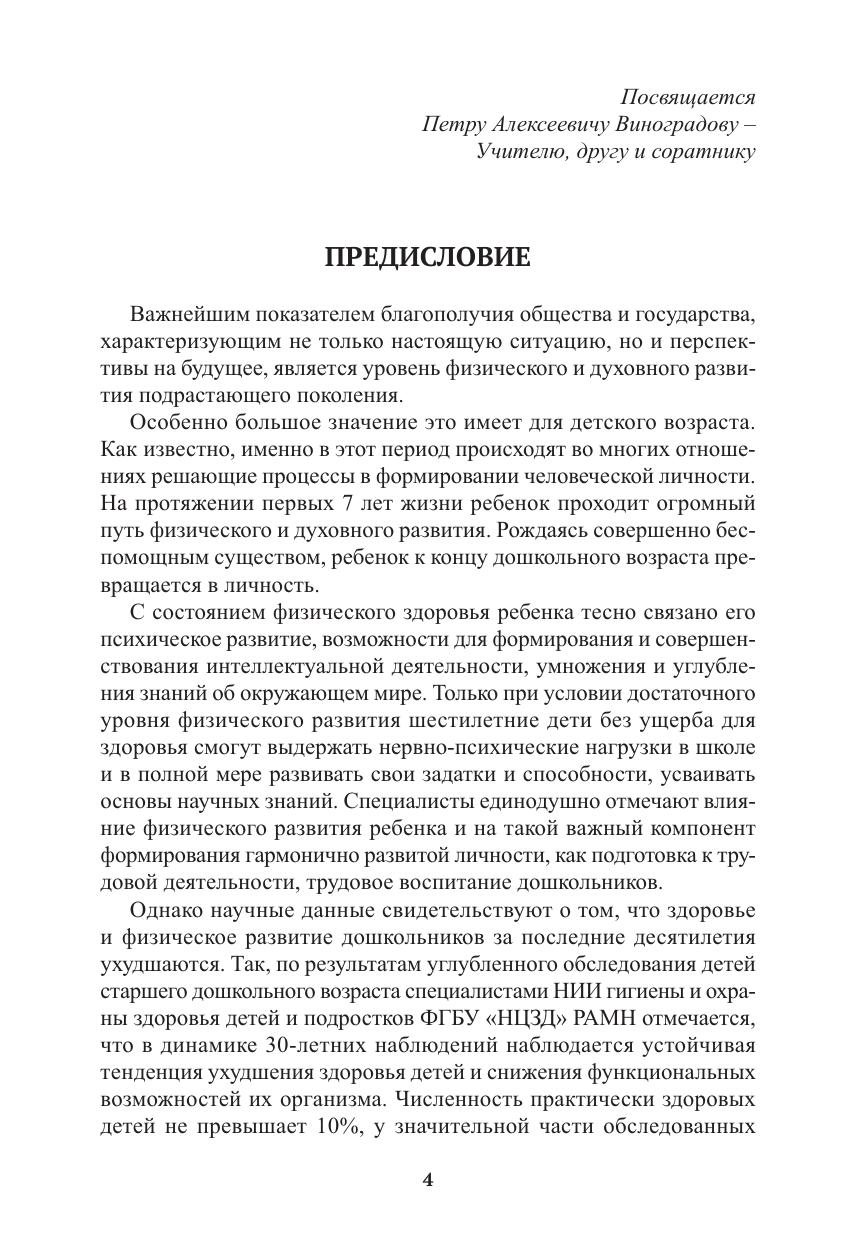 Посвящается
Петру Алексеевичу Виноградову –
Учителю, другу и соратнику

ПРЕДИСЛОВИЕ

Важнейшим показателем благополучия общества и государства, характеризующим не только настоящую ситуацию, но и перспективы на будущее, является уровень физического и духовного развития подрастающего поколения.

Особенно большое значение это имеет для детского возраста. Как известно, именно в этот период происходят во многих отношениях решающие процессы в формировании человеческой личности. На протяжении первых 7 лет жизни ребенок проходит огромный путь физического и духовного развития. Рождаясь совершенно беспомощным существом, ребенок к концу дошкольного возраста превращается в личность.

С состоянием физического здоровья ребенка тесно связано его психическое развитие, возможности для формирования и совершенствования интеллектуальной деятельности, умножения и углубления знаний об окружающем мире. Только при условии достаточного уровня физического развития шестилетние дети без ущерба для здоровья смогут выдержать нервно-психические нагрузки в школе и в полной мере развивать свои задатки и способности, усваивать основы научных знаний. Специалисты единодушно отмечают влияние физического развития ребенка и на такой важный компонент формирования гармонично развитой личности, как подготовка к трудовой деятельности, трудовое воспитание дошкольников.

Однако научные данные свидетельствуют о том, что здоровье и физическое развитие дошкольников за последние десятилетия ухудшаются. Так, по результатам углубленного обследования детей старшего дошкольного возраста специалистами НИИ гигиены и охраны здоровья детей и подростков ФГБУ «НЦЗД» РАМН отмечается, что в динамике 30-летних наблюдений наблюдается устойчивая тенденция ухудшения здоровья детей и снижения функциональных возможностей их организма. Численность практически здоровых детей не превышает 10%, у значительной части обследованных

4